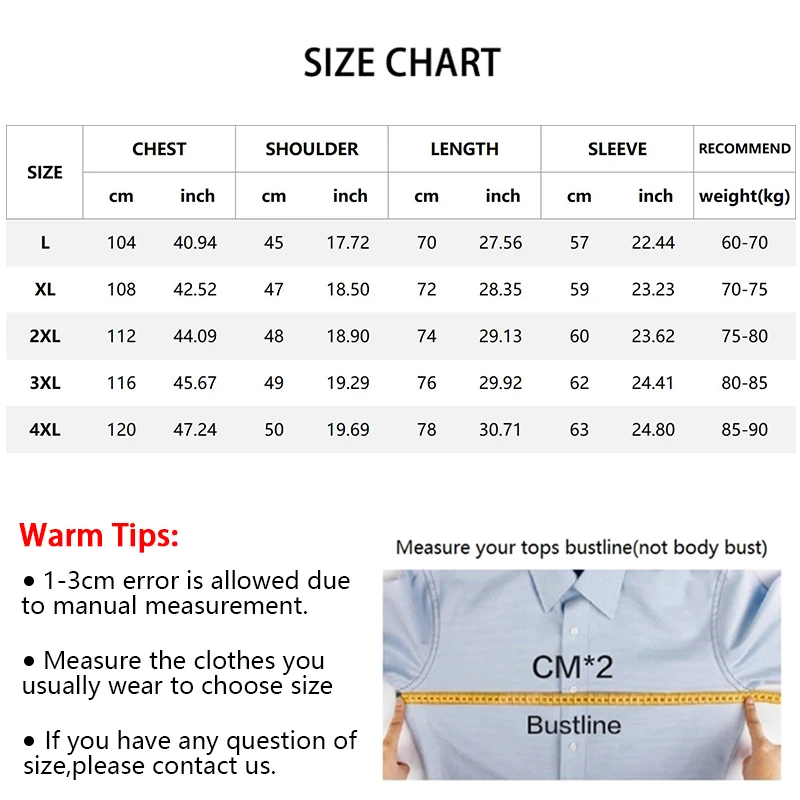 SIZE CHART

| SIZE | CHEST cm | CHEST inch | SHOULDER cm | SHOULDER inch | LENGTH cm | LENGTH inch | SLEEVE cm | SLEEVE inch | RECOMMEND weight(kg) |
|---|---|---|---|---|---|---|---|---|---|
| L | 104 | 40.94 | 45 | 17.72 | 70 | 27.56 | 57 | 22.44 | 60-70 |
| XL | 108 | 42.52 | 47 | 18.50 | 72 | 28.35 | 59 | 23.23 | 70-75 |
| 2XL | 112 | 44.09 | 48 | 18.90 | 74 | 29.13 | 60 | 23.62 | 75-80 |
| 3XL | 116 | 45.67 | 49 | 19.29 | 76 | 29.92 | 62 | 24.41 | 80-85 |
| 4XL | 120 | 47.24 | 50 | 19.69 | 78 | 30.71 | 63 | 24.80 | 85-90 |

Warm Tips:

• 1-3cm error is allowed due to manual measurement.

• Measure the clothes you usually wear to choose size

• If you have any question of size,please contact us.

Measure your tops bustline(not body bust)

CM*2

Bustline